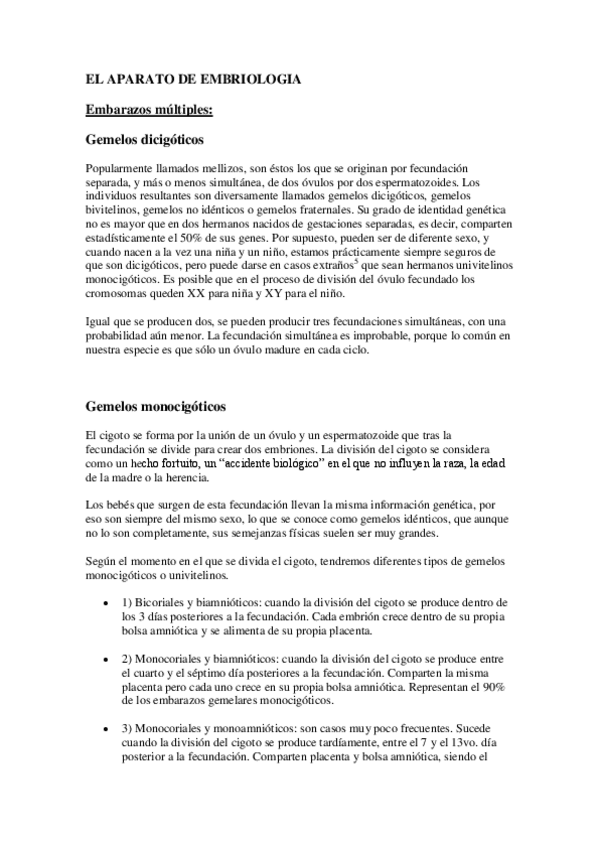 EL APARATO DE EMBRIOLOGIA

Embarazos múltiples:

Gemelos dicigóticos

Popularmente llamados mellizos, son éstos los que se originan por fecundación separada, y más o menos simultánea, de dos óvulos por dos espermatozoides. Los individuos resultantes son diversamente llamados gemelos dicigóticos, gemelos bivitelinos, gemelos no idénticos o gemelos fraternales. Su grado de identidad genética no es mayor que en dos hermanos nacidos de gestaciones separadas, es decir, comparten estadísticamente el 50% de sus genes. Por supuesto, pueden ser de diferente sexo, y cuando nacen a la vez una niña y un niño, estamos prácticamente siempre seguros de que son dicigóticos, pero puede darse en casos extraños$^5$ que sean hermanos univitelinos monocigóticos. Es posible que en el proceso de división del óvulo fecundado los cromosomas queden XX para niña y XY para el niño.

Igual que se producen dos, se pueden producir tres fecundaciones simultáneas, con una probabilidad aún menor. La fecundación simultánea es improbable, porque lo común en nuestra especie es que sólo un óvulo madure en cada ciclo.

Gemelos monocigóticos

El cigoto se forma por la unión de un óvulo y un espermatozoide que tras la fecundación se divide para crear dos embriones. La división del cigoto se considera como un hecho fortuito, un "accidente biológico" en el que no influyen la raza, la edad de la madre o la herencia.

Los bebés que surgen de esta fecundación llevan la misma información genética, por eso son siempre del mismo sexo, lo que se conoce como gemelos idénticos, que aunque no lo son completamente, sus semejanzas físicas suelen ser muy grandes.

Según el momento en el que se divida el cigoto, tendremos diferentes tipos de gemelos monocigóticos o univitelinos.

• 1) Bicoriales y biamnióticos: cuando la división del cigoto se produce dentro de los 3 días posteriores a la fecundación. Cada embrión crece dentro de su propia bolsa amniótica y se alimenta de su propia placenta.

• 2) Monocoriales y biamnióticos: cuando la división del cigoto se produce entre el cuarto y el séptimo día posteriores a la fecundación. Comparten la misma placenta pero cada uno crece en su propia bolsa amniótica. Representan el 90% de los embarazos gemelares monocigóticos.

• 3) Monocoriales y monoamnióticos: son casos muy poco frecuentes. Sucede cuando la división del cigoto se produce tardíamente, entre el 7 y el 13vo. día posterior a la fecundación. Comparten placenta y bolsa amniótica, siendo el